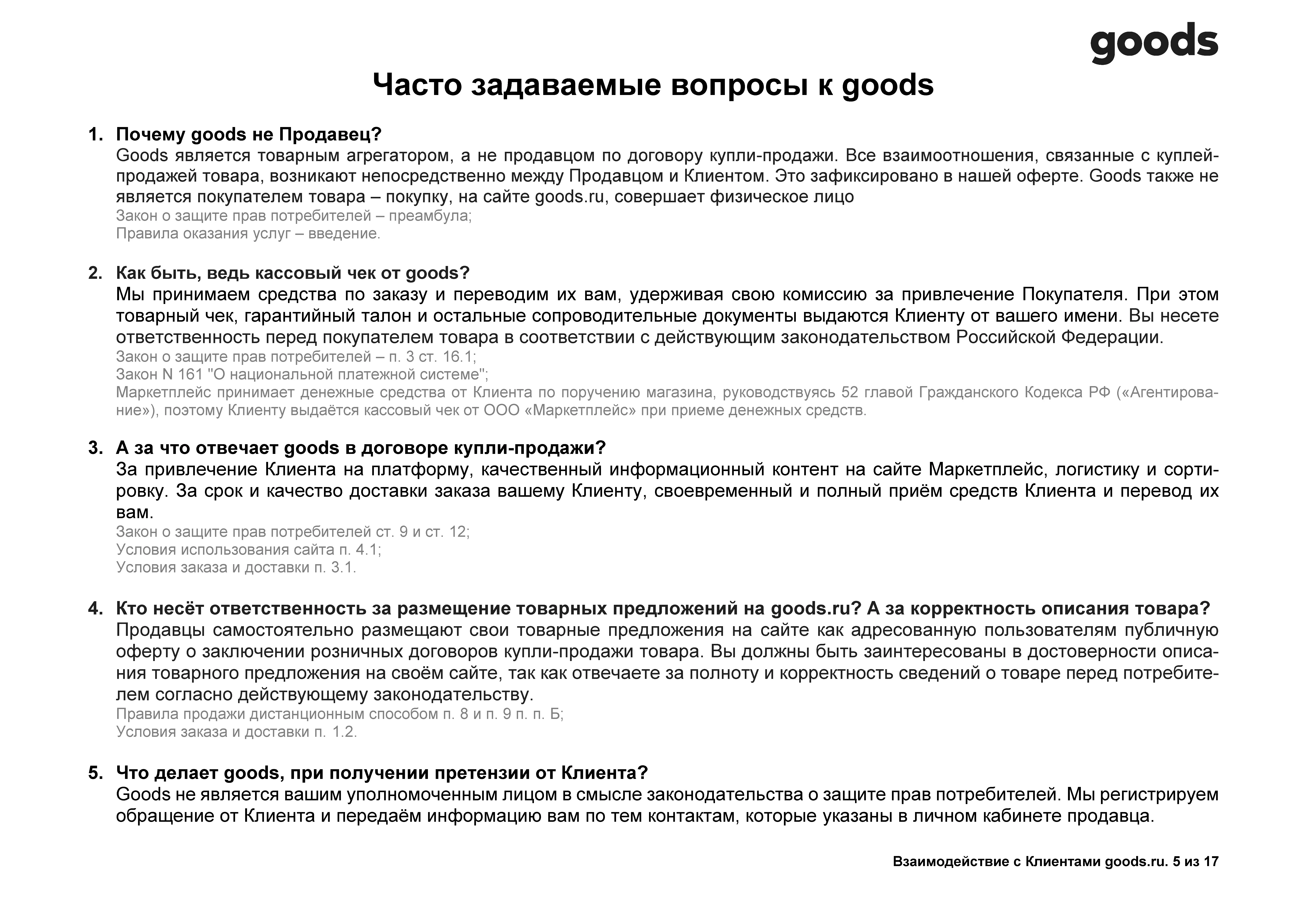 goods

Часто задаваемые вопросы к goods

1. Почему goods не Продавец?
Goods является товарным агрегатором, а не продавцом по договору купли-продажи. Все взаимоотношения, связанные с куплей-продажей товара, возникают непосредственно между Продавцом и Клиентом. Это зафиксировано в нашей оферте. Goods также не является покупателем товара – покупку, на сайте goods.ru, совершает физическое лицо
Закон о защите прав потребителей – преамбула;
Правила оказания услуг – введение.

2. Как быть, ведь кассовый чек от goods?
Мы принимаем средства по заказу и переводим их вам, удерживая свою комиссию за привлечение Покупателя. При этом товарный чек, гарантийный талон и остальные сопроводительные документы выдаются Клиенту от вашего имени. Вы несете ответственность перед покупателем товара в соответствии с действующим законодательством Российской Федерации.
Закон о защите прав потребителей – п. 3 ст. 16.1;
Закон N 161 "О национальной платежной системе";
Маркетплейс принимает денежные средства от Клиента по поручению магазина, руководствуясь 52 главой Гражданского Кодекса РФ («Агентирование»), поэтому Клиенту выдаётся кассовый чек от ООО «Маркетплейс» при приеме денежных средств.

3. А за что отвечает goods в договоре купли-продажи?
За привлечение Клиента на платформу, качественный информационный контент на сайте Маркетплейс, логистику и сортировку. За срок и качество доставки заказа вашему Клиенту, своевременный и полный приём средств Клиента и перевод их вам.
Закон о защите прав потребителей ст. 9 и ст. 12;
Условия использования сайта п. 4.1;
Условия заказа и доставки п. 3.1.

4. Кто несёт ответственность за размещение товарных предложений на goods.ru? А за корректность описания товара?
Продавцы самостоятельно размещают свои товарные предложения на сайте как адресованную пользователям публичную оферту о заключении розничных договоров купли-продажи товара. Вы должны быть заинтересованы в достоверности описания товарного предложения на своём сайте, так как отвечаете за полноту и корректность сведений о товаре перед потребителем согласно действующему законодательству.
Правила продажи дистанционным способом п. 8 и п. 9 п. п. Б;
Условия заказа и доставки п. 1.2.

5. Что делает goods, при получении претензии от Клиента?
Goods не является вашим уполномоченным лицом в смысле законодательства о защите прав потребителей. Мы регистрируем обращение от Клиента и передаём информацию вам по тем контактам, которые указаны в личном кабинете продавца.

Взаимодействие с Клиентами goods.ru. 5 из 17